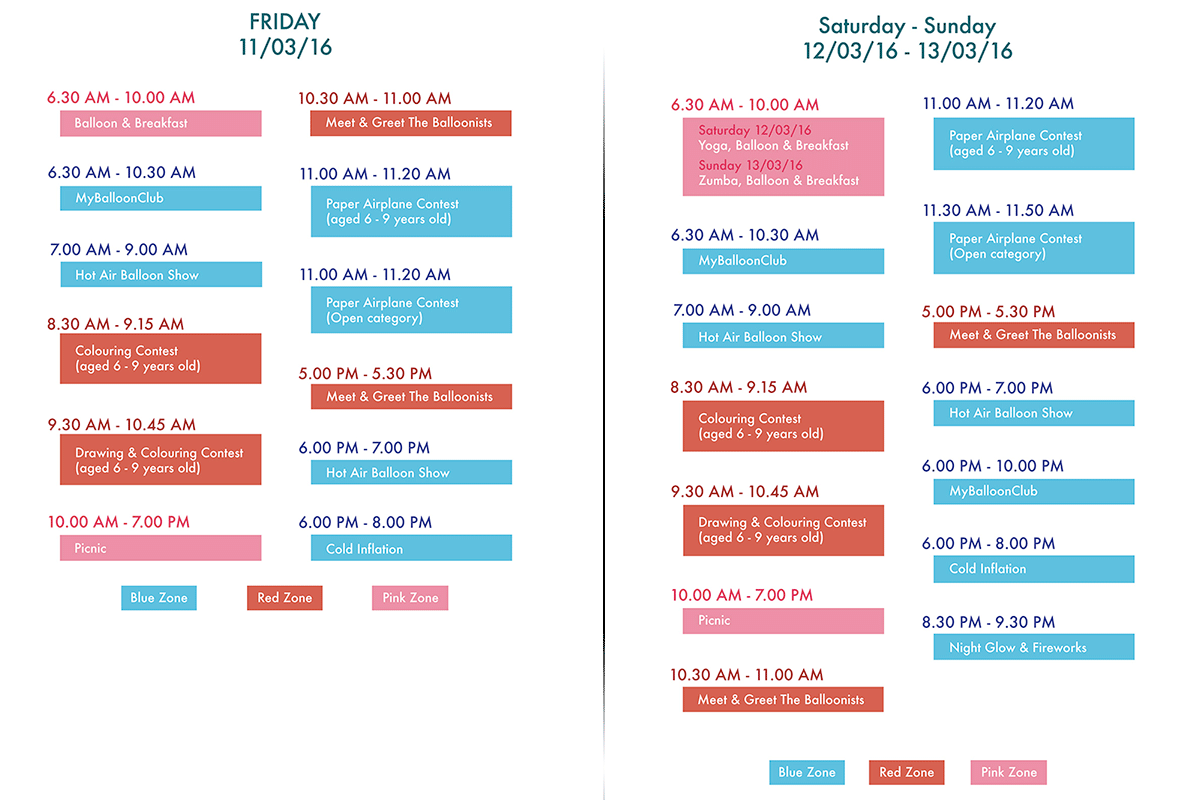 FRIDAY
11/03/16

6.30 AM - 10.00 AM
Balloon & Breakfast

6.30 AM - 10.30 AM
MyBalloonClub

7.00 AM - 9.00 AM
Hot Air Balloon Show

8.30 AM - 9.15 AM
Colouring Contest
(aged 6 - 9 years old)

9.30 AM - 10.45 AM
Drawing & Colouring Contest
(aged 6 - 9 years old)

10.00 AM - 7.00 PM
Picnic

10.30 AM - 11.00 AM
Meet & Greet The Balloonists

11.00 AM - 11.20 AM
Paper Airplane Contest
(aged 6 - 9 years old)

11.00 AM - 11.20 AM
Paper Airplane Contest
(Open category)

5.00 PM - 5.30 PM
Meet & Greet The Balloonists

6.00 PM - 7.00 PM
Hot Air Balloon Show

6.00 PM - 8.00 PM
Cold Inflation

Blue Zone
Red Zone
Pink Zone

Saturday - Sunday
12/03/16 - 13/03/16

6.30 AM - 10.00 AM
Saturday 12/03/16
Yoga, Balloon & Breakfast
Sunday 13/03/16
Zumba, Balloon & Breakfast

6.30 AM - 10.30 AM
MyBalloonClub

7.00 AM - 9.00 AM
Hot Air Balloon Show

8.30 AM - 9.15 AM
Colouring Contest
(aged 6 - 9 years old)

9.30 AM - 10.45 AM
Drawing & Colouring Contest
(aged 6 - 9 years old)

10.00 AM - 7.00 PM
Picnic

10.30 AM - 11.00 AM
Meet & Greet The Balloonists

11.00 AM - 11.20 AM
Paper Airplane Contest
(aged 6 - 9 years old)

11.30 AM - 11.50 AM
Paper Airplane Contest
(Open category)

5.00 PM - 5.30 PM
Meet & Greet The Balloonists

6.00 PM - 7.00 PM
Hot Air Balloon Show

6.00 PM - 10.00 PM
MyBalloonClub

6.00 PM - 8.00 PM
Cold Inflation

8.30 PM - 9.30 PM
Night Glow & Fireworks

Blue Zone
Red Zone
Pink Zone